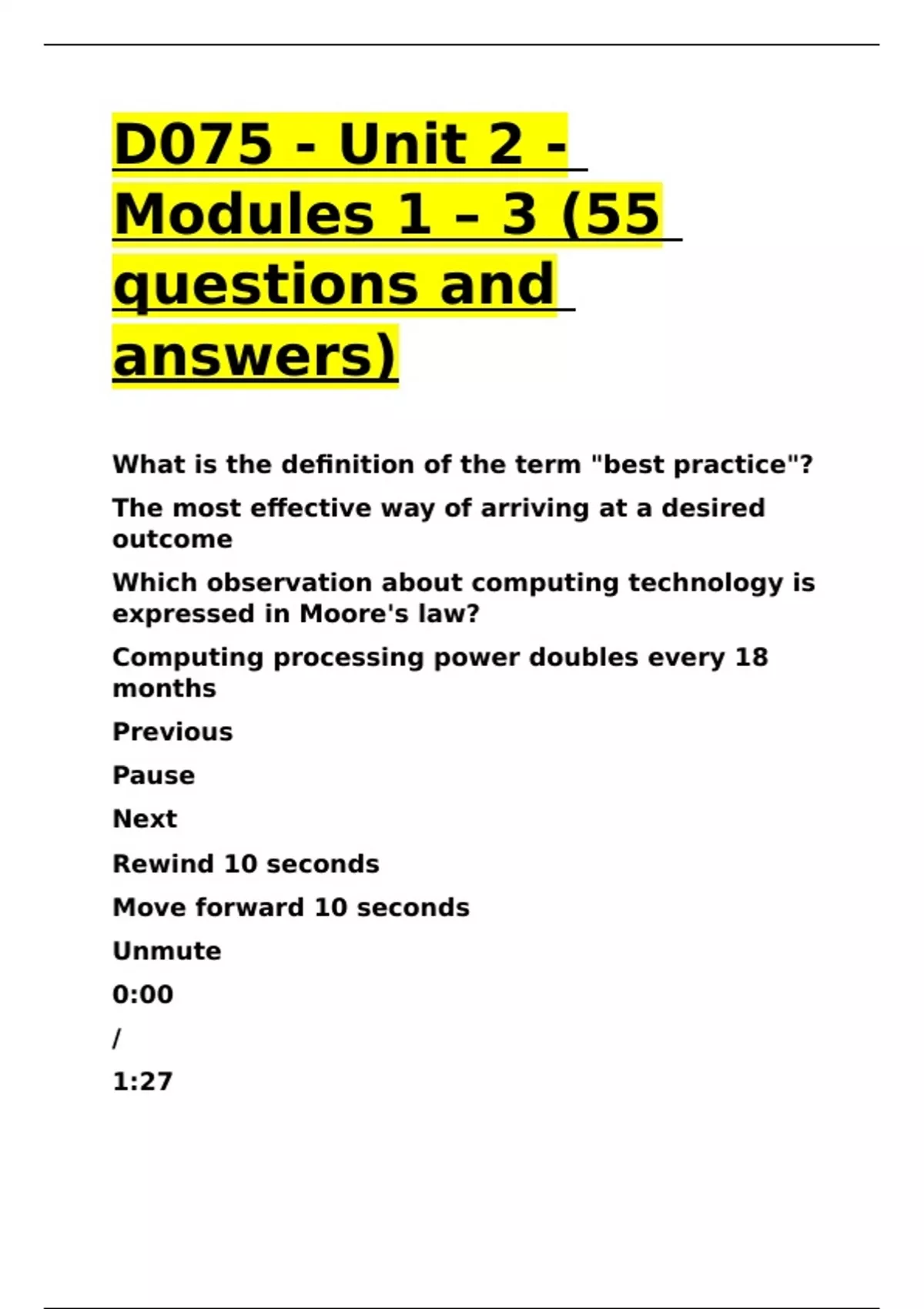 D075 - Unit 2 - Modules 1 – 3 (55 questions and answers)

What is the definition of the term "best practice"?

The most effective way of arriving at a desired outcome

Which observation about computing technology is expressed in Moore's law?

Computing processing power doubles every 18 months

Previous

Pause

Next

Rewind 10 seconds

Move forward 10 seconds

Unmute

0:00

/

1:27